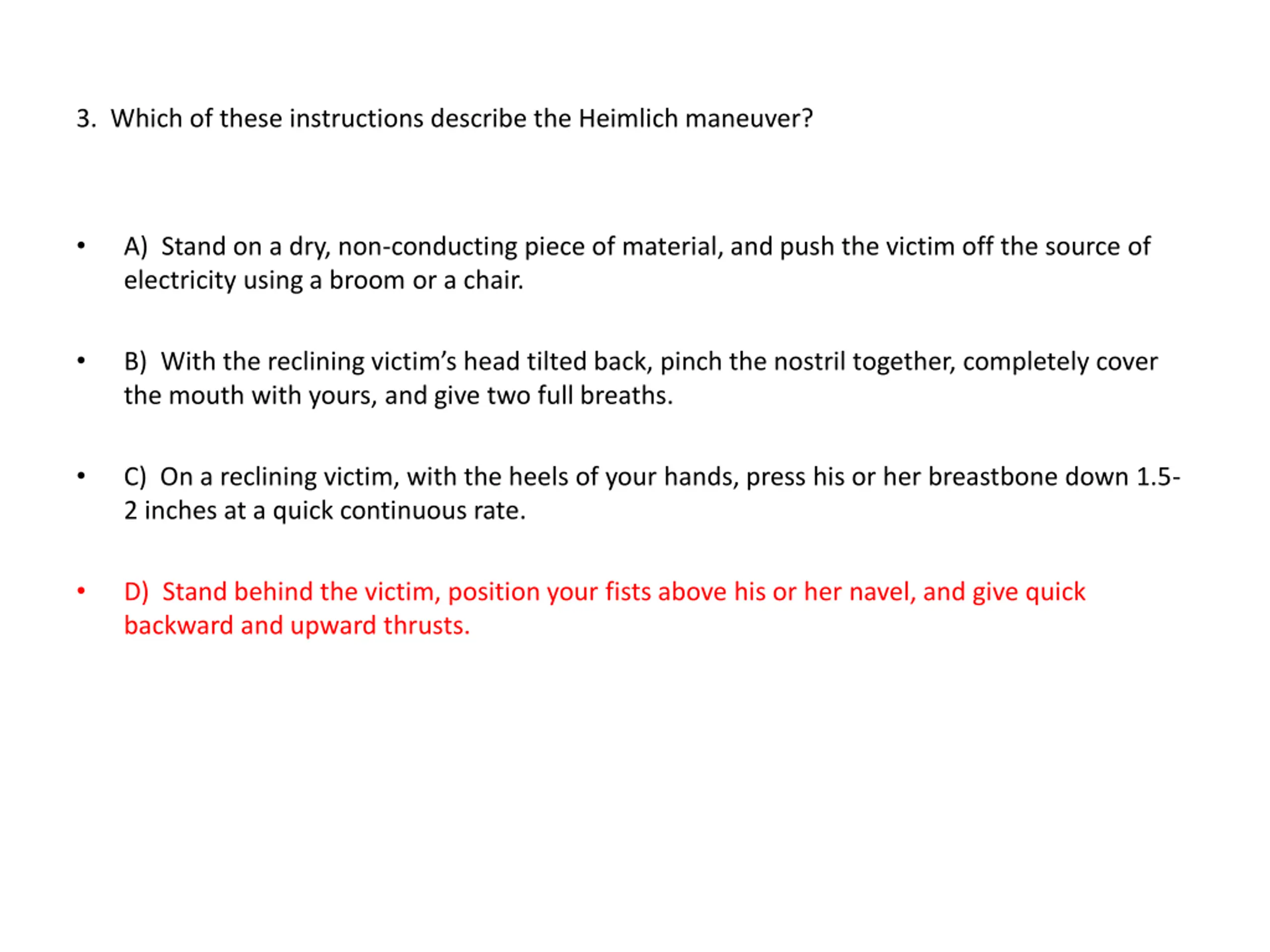 3. Which of these instructions describe the Heimlich maneuver?

• A) Stand on a dry, non-conducting piece of material, and push the victim off the source of electricity using a broom or a chair.

• B) With the reclining victim's head tilted back, pinch the nostril together, completely cover the mouth with yours, and give two full breaths.

• C) On a reclining victim, with the heels of your hands, press his or her breastbone down 1.5-2 inches at a quick continuous rate.

• D) Stand behind the victim, position your fists above his or her navel, and give quick backward and upward thrusts.